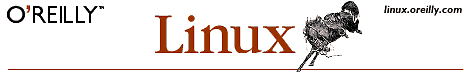 O'REILLY™

Linux

linux.oreilly.com